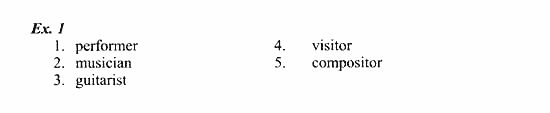 Ex. 1

1. performer
2. musician
3. guitarist

4. visitor
5. compositor